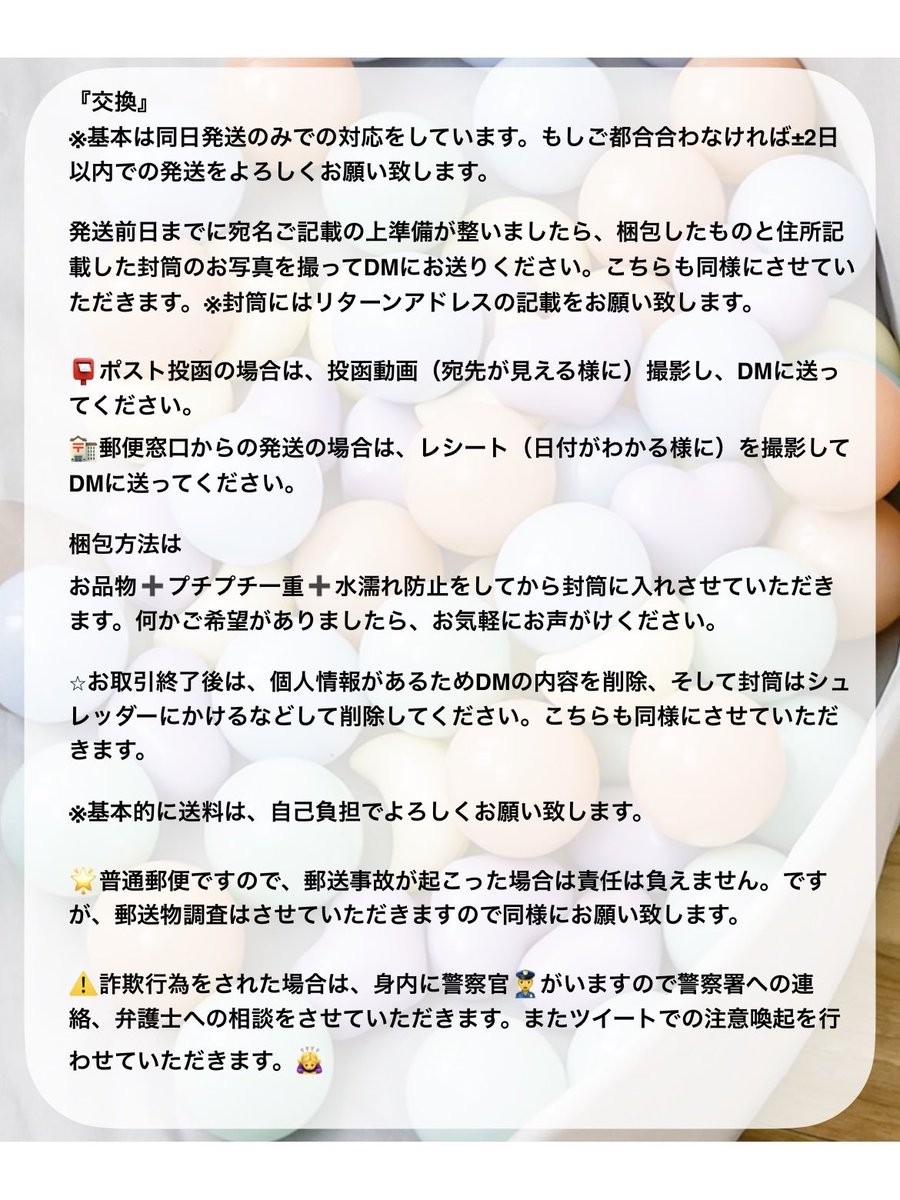 『交換』
※基本は同日発送のみでの対応をしています。もしご都合合わなければ±2日以内での発送をよろしくお願い致します。

発送前日までに宛名ご記載の上準備が整いましたら、梱包したものと住所記載した封筒のお写真を撮ってDMにお送りください。こちらも同様にさせていただきます。※封筒にはリターンアドレスの記載をお願い致します。

📮ポスト投函の場合は、投函動画（宛先が見える様に）撮影し、DMに送ってください。
🏣郵便窓口からの発送の場合は、レシート（日付がわかる様に）を撮影してDMに送ってください。

梱包方法は
お品物➕プチプチ一重➕水濡れ防止をしてから封筒に入れさせていただきます。何かご希望がありましたら、お気軽にお声がけください。

☆お取引終了後は、個人情報があるためDMの内容を削除、そして封筒はシュレッダーにかけるなどして削除してください。こちらも同様にさせていただきます。

※基本的に送料は、自己負担でよろしくお願い致します。

🌟普通郵便ですので、郵送事故が起こった場合は責任は負えません。ですが、郵送物調査はさせていただきますので同様にお願い致します。

⚠️詐欺行為をされた場合は、身内に警察官👮がいますので警察署への連絡、弁護士への相談をさせていただきます。またツイートでの注意喚起を行わせていただきます。🙇‍♀️